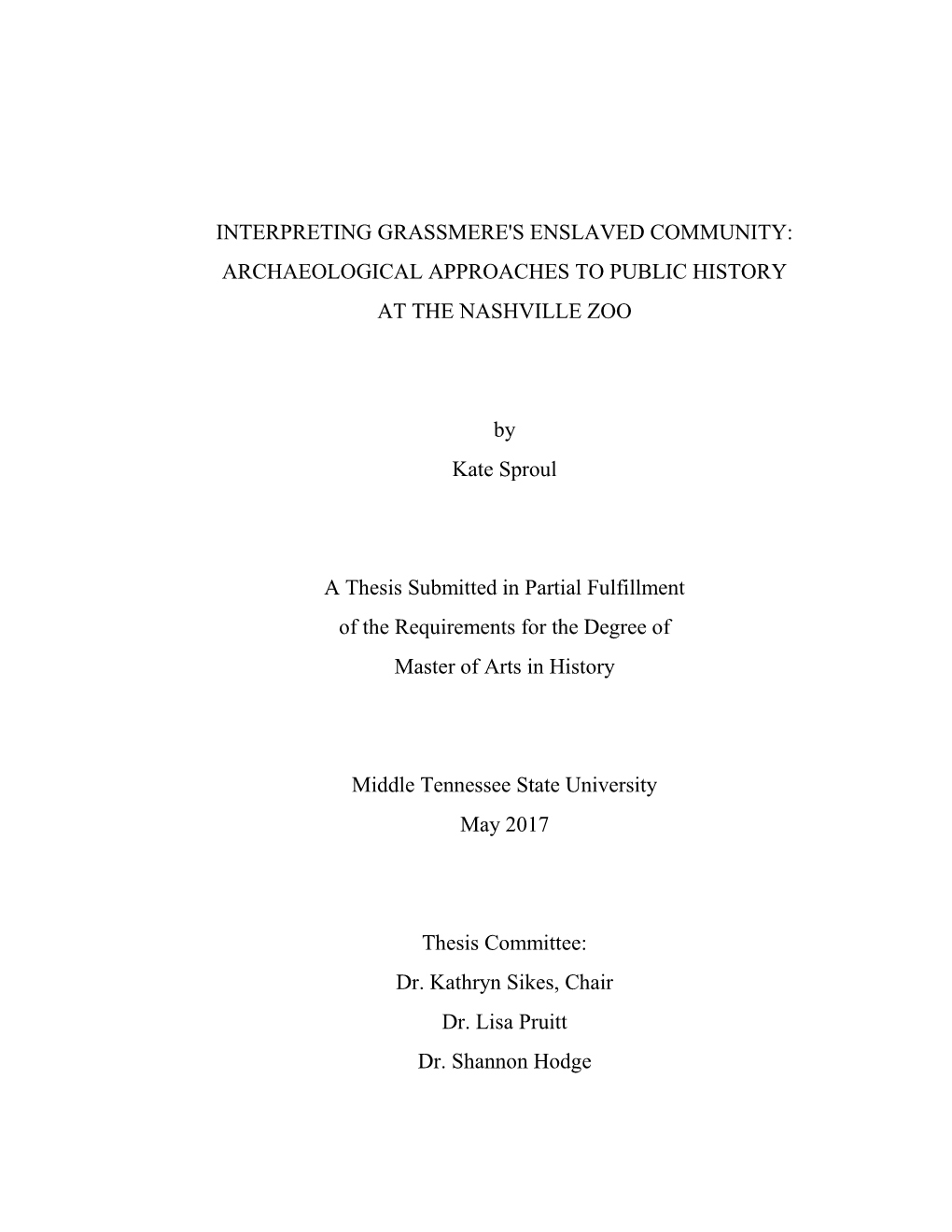 INTERPRETING GRASSMERE'S ENSLAVED COMMUNITY:
ARCHAEOLOGICAL APPROACHES TO PUBLIC HISTORY
AT THE NASHVILLE ZOO

by
Kate Sproul

A Thesis Submitted in Partial Fulfillment
of the Requirements for the Degree of
Master of Arts in History

Middle Tennessee State University
May 2017

Thesis Committee:
Dr. Kathryn Sikes, Chair
Dr. Lisa Pruitt
Dr. Shannon Hodge